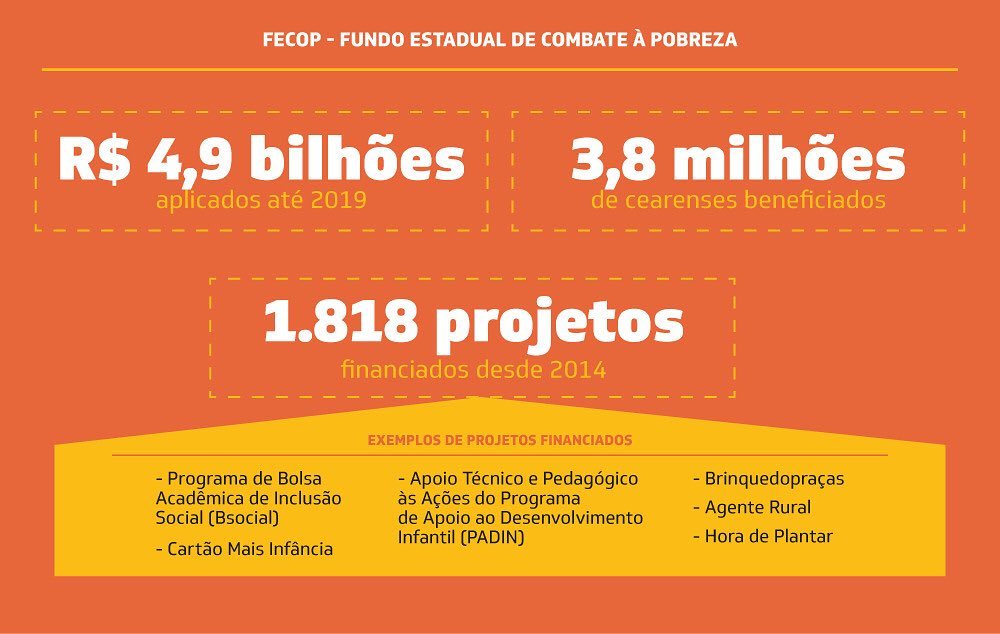 FECOP - FUNDO ESTADUAL DE COMBATE À POBREZA

R$ 4,9 bilhões
aplicados até 2019

3,8 milhões
de cearenses beneficiados

1.818 projetos
financiados desde 2014

EXEMPLOS DE PROJETOS FINANCIADOS

- Programa de Bolsa Acadêmica de Inclusão Social (Bsocial)

- Cartão Mais Infância

- Apoio Técnico e Pedagógico às Ações do Programa de Apoio ao Desenvolvimento Infantil (PADIN)

- Brinquedopraças

- Agente Rural

- Hora de Plantar